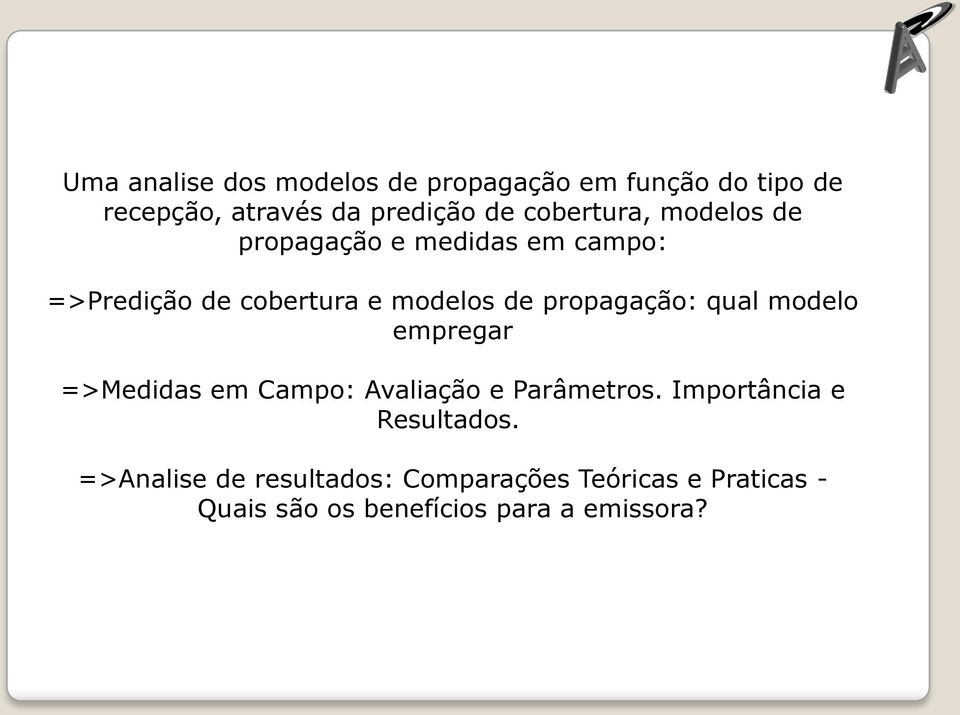 Uma analise dos modelos de propagação em função do tipo de recepção, através da predição de cobertura, modelos de propagação e medidas em campo:

=>Predição de cobertura e modelos de propagação: qual modelo empregar

=>Medidas em Campo: Avaliação e Parâmetros. Importância e Resultados.

=>Analise de resultados: Comparações Teóricas e Praticas - Quais são os benefícios para a emissora?